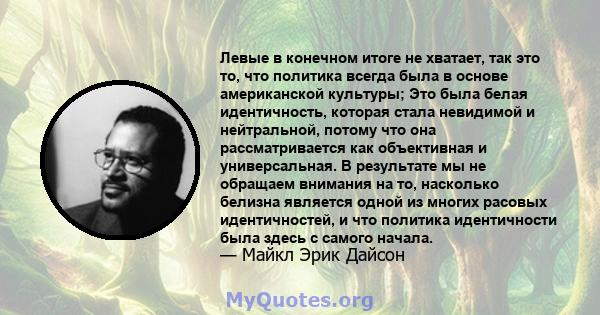 Левые в конечном итоге не хватает, так это то, что политика всегда была в основе американской культуры; Это была белая идентичность, которая стала невидимой и нейтральной, потому что она рассматривается как объективная и универсальная. В результате мы не обращаем внимания на то, насколько белизна является одной из многих расовых идентичностей, и что политика идентичности была здесь с самого начала.
— Майкл Эрик Дайсон

MyQuotes.org